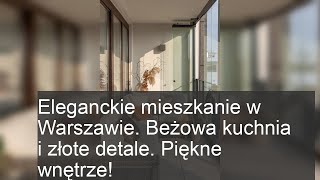 Eleganckie mieszkanie w Warszawie. Beżowa kuchnia i złote detale. Piękne wnętrze!